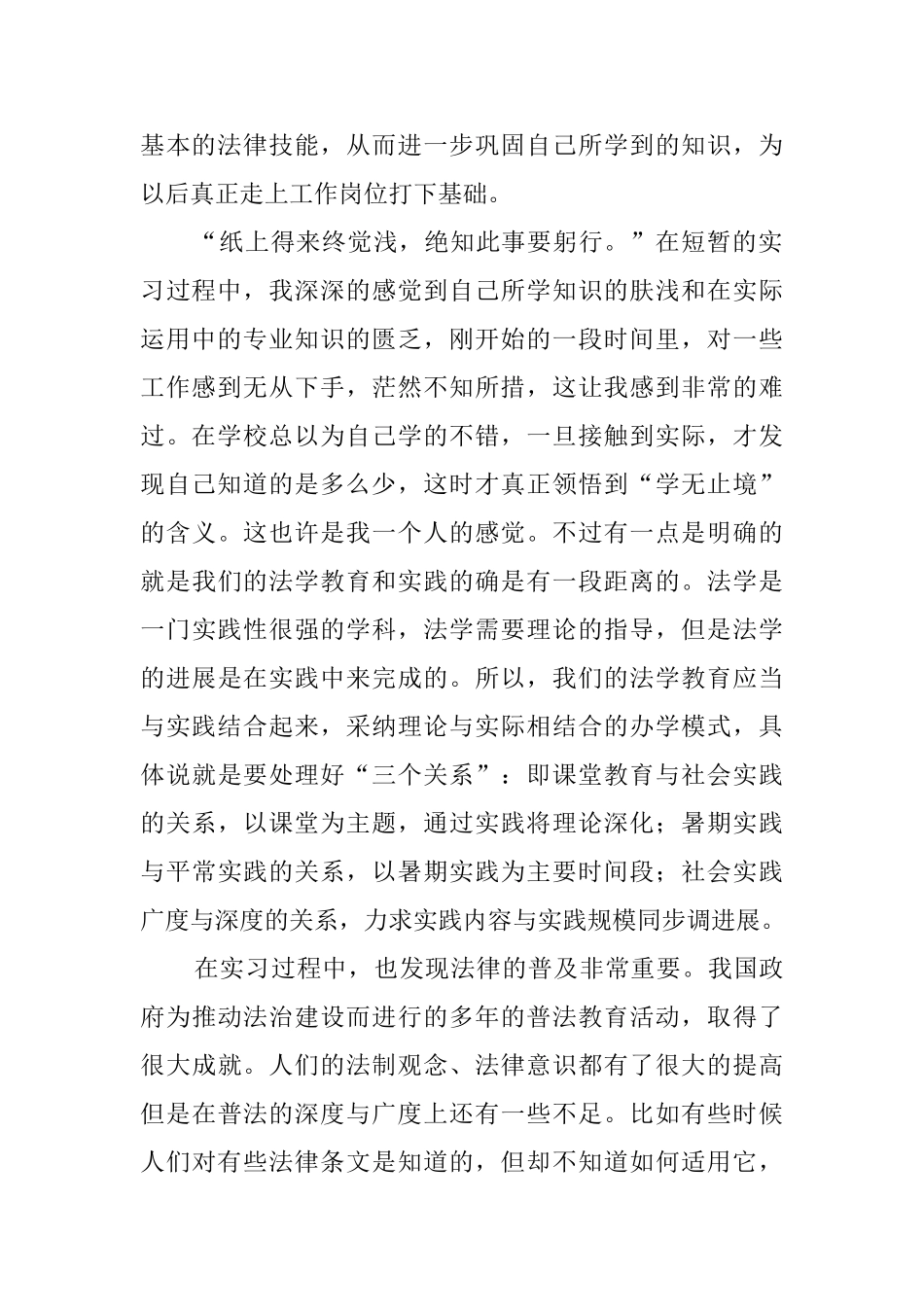 基本的法律技能，从而进一步巩固自己所学到的知识，为以后真正走上工作岗位打下基础。

“纸上得来终觉浅，绝知此事要躬行。”在短暂的实习过程中，我深深的感觉到自己所学知识的肤浅和在实际运用中的专业知识的匮乏，刚开始的一段时间里，对一些工作感到无从下手，茫然不知所措，这让我感到非常的难过。在学校总以为自己学的不错，一旦接触到实际，才发现自己知道的是多么少，这时才真正领悟到“学无止境”的含义。这也许是我一个人的感觉。不过有一点是明确的就是我们的法学教育和实践的确是有一段距离的。法学是一门实践性很强的学科，法学需要理论的指导，但是法学的进展是在实践中来完成的。所以，我们的法学教育应当与实践结合起来，采纳理论与实际相结合的办学模式，具体说就是要处理好“三个关系”：即课堂教育与社会实践的关系，以课堂为主题，通过实践将理论深化；暑期实践与平常实践的关系，以暑期实践为主要时间段；社会实践广度与深度的关系，力求实践内容与实践规模同步调进展。

在实习过程中，也发现法律的普及非常重要。我国政府为推动法治建设而进行的多年的普法教育活动，取得了很大成就。人们的法制观念、法律意识都有了很大的提高但是在普法的深度与广度上还有一些不足。比如有些时候人们对有些法律条文是知道的，但却不知道如何适用它，